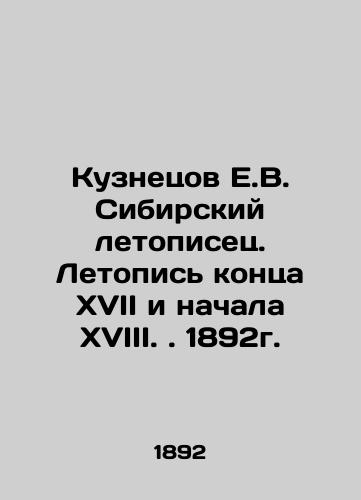 Кузнецов Е.В. Сибирский летописец. Летопись конца XVII и начала XVIII. . 1892г.

1892